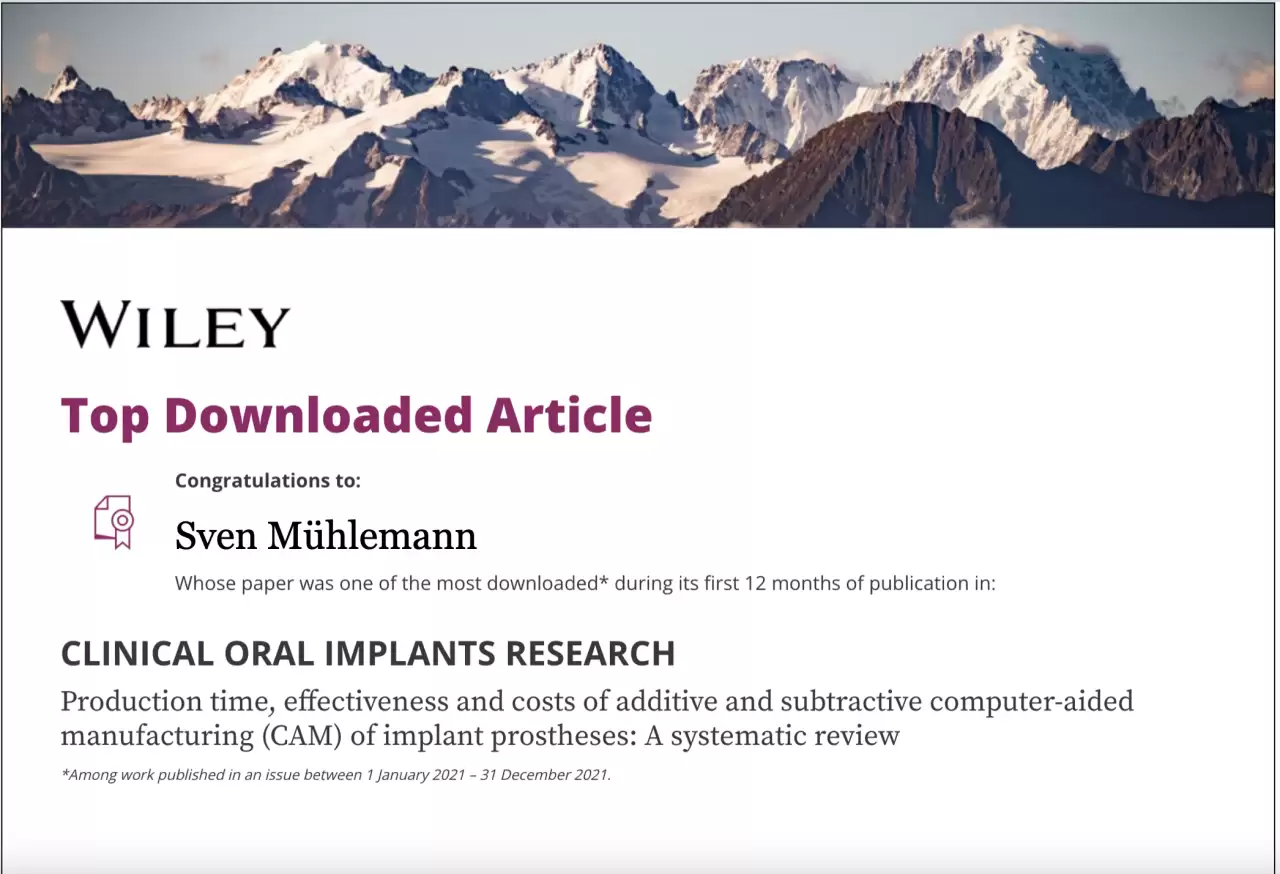 WILEY

Top Downloaded Article

Congratulations to:

Sven Mühlemann

Whose paper was one of the most downloaded* during its first 12 months of publication in:

CLINICAL ORAL IMPLANTS RESEARCH

Production time, effectiveness and costs of additive and subtractive computer-aided manufacturing (CAM) of implant prostheses: A systematic review

*Among work published in an issue between 1 January 2021 – 31 December 2021.